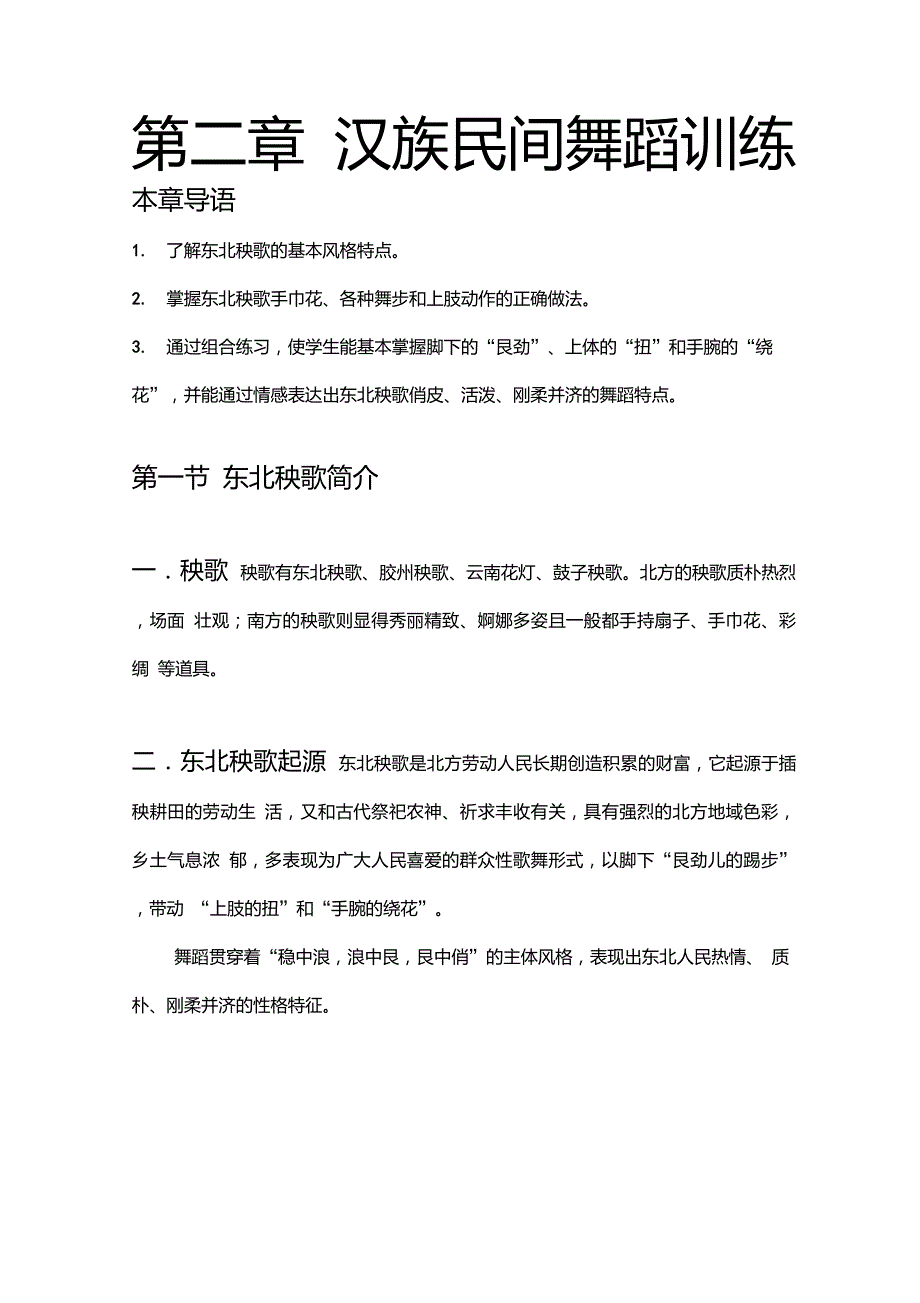 第二章 汉族民间舞蹈训练

本章导语

1. 了解东北秧歌的基本风格特点。

2. 掌握东北秧歌手巾花、各种舞步和上肢动作的正确做法。

3. 通过组合练习，使学生能基本掌握脚下的“艮劲”、上体的“扭”和手腕的“绕花”，并能通过情感表达出东北秧歌俏皮、活泼、刚柔并济的舞蹈特点。

第一节 东北秧歌简介

一．秧歌 秧歌有东北秧歌、胶州秧歌、云南花灯、鼓子秧歌。北方的秧歌质朴热烈，场面 壮观；南方的秧歌则显得秀丽精致、婀娜多姿且一般都手持扇子、手巾花、彩绸 等道具。

二．东北秧歌起源 东北秧歌是北方劳动人民长期创造积累的财富，它起源于插秧耕田的劳动生 活，又和古代祭祀农神、祈求丰收有关，具有强烈的北方地域色彩，乡土气息浓 郁，多表现为广大人民喜爱的群众性歌舞形式，以脚下“艮劲儿的踢步”，带动 “上肢的扭”和“手腕的绕花”。

舞蹈贯穿着“稳中浪，浪中艮，艮中俏”的主体风格，表现出东北人民热情、 质朴、刚柔并济的性格特征。